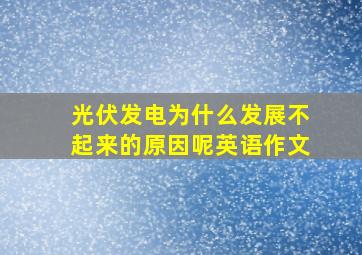 光伏发电为什么发展不起来的原因呢英语作文